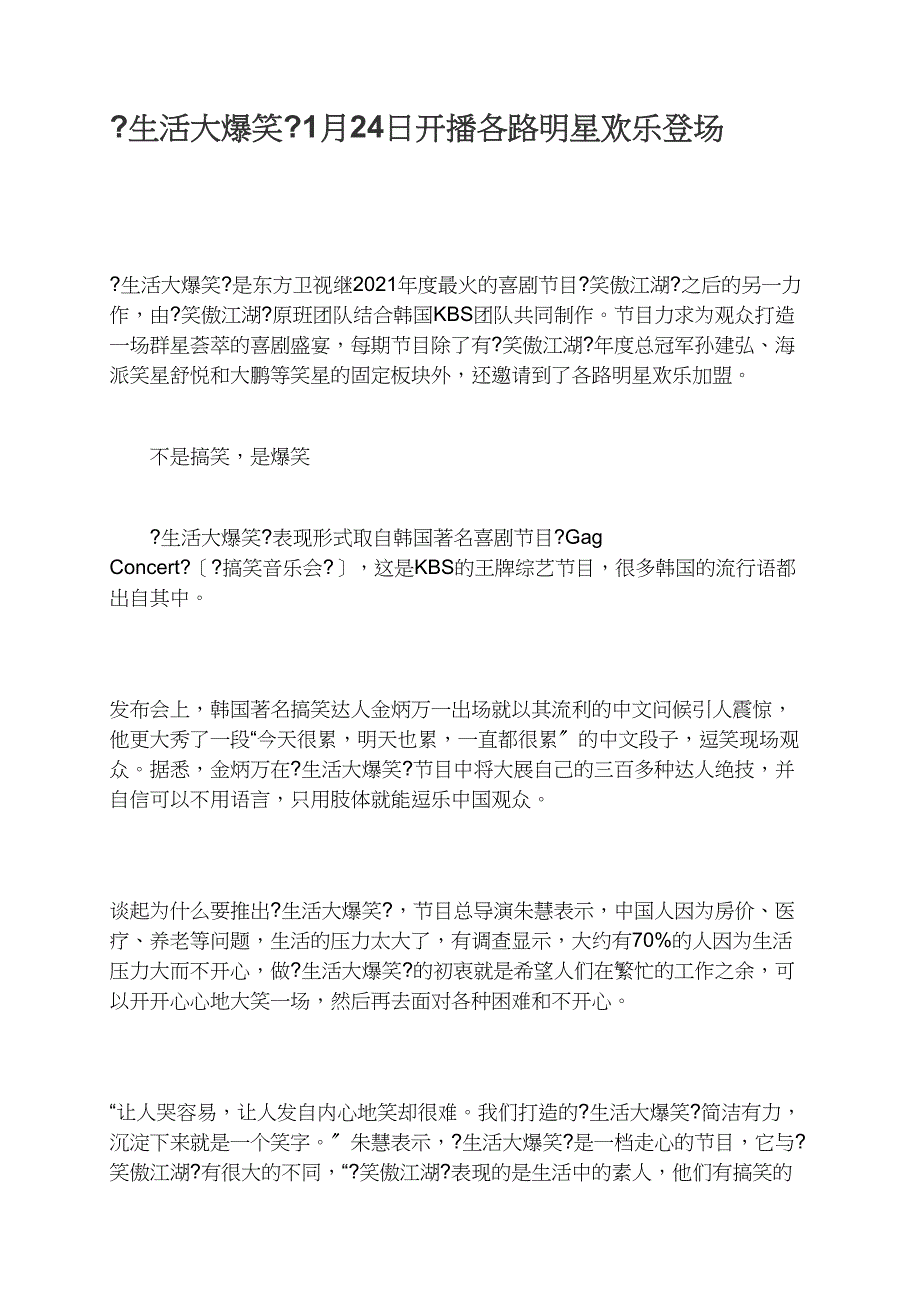 ?生活大爆笑?1月24日开播各路明星欢乐登场

?生活大爆笑?是东方卫视继2021年度最火的喜剧节目?笑傲江湖?之后的另一力作，由?笑傲江湖?原班团队结合韩国KBS团队共同制作。节目力求为观众打造一场群星荟萃的喜剧盛宴，每期节目除了有?笑傲江湖?年度总冠军孙建弘、海派笑星舒悦和大鹏等笑星的固定板块外，还邀请到了各路明星欢乐加盟。

不是搞笑，是爆笑

?生活大爆笑?表现形式取自韩国著名喜剧节目?Gag Concert?〔?搞笑音乐会?〕，这是KBS的王牌综艺节目，很多韩国的流行语都出自其中。

发布会上，韩国著名搞笑达人金炳万一出场就以其流利的中文问候引人震惊，他更大秀了一段“今天很累，明天也累，一直都很累〞的中文段子，逗笑现场观众。据悉，金炳万在?生活大爆笑?节目中将大展自己的三百多种达人绝技，并自信可以不用语言，只用肢体就能逗乐中国观众。

谈起为什么要推出?生活大爆笑?，节目总导演朱慧表示，中国人因为房价、医疗、养老等问题，生活的压力太大了，有调查显示，大约有70%的人因为生活压力大而不开心，做?生活大爆笑?的初衷就是希望人们在繁忙的工作之余，可以开开心心地大笑一场，然后再去面对各种困难和不开心。

“让人哭容易，让人发自内心地笑却很难。我们打造的?生活大爆笑?简洁有力，沉淀下来就是一个笑字。〞朱慧表示，?生活大爆笑?是一档走心的节目，它与?笑傲江湖?有很大的不同，“?笑傲江湖?表现的是生活中的素人，他们有搞笑的